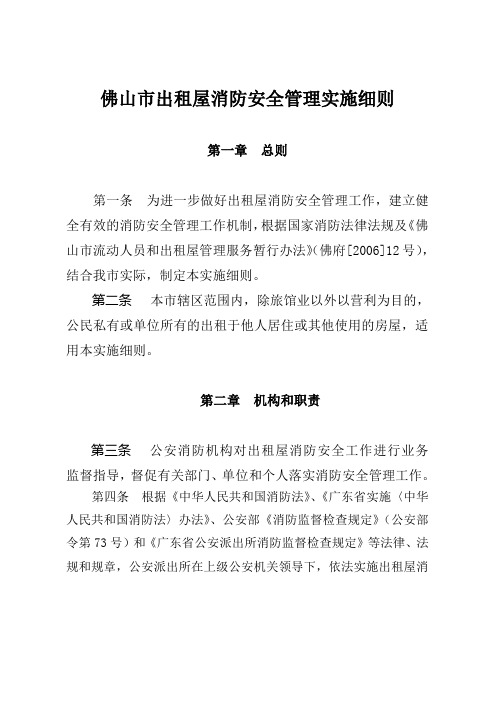 佛山市出租屋消防安全管理实施细则

第一章　总则

第一条　为进一步做好出租屋消防安全管理工作，建立健全有效的消防安全管理工作机制，根据国家消防法律法规及《佛山市流动人员和出租屋管理服务暂行办法》（佛府[2006]12号），结合我市实际，制定本实施细则。

第二条　本市辖区范围内，除旅馆业以外以营利为目的，公民私有或单位所有的出租于他人居住或其他使用的房屋，适用本实施细则。

第二章　机构和职责

第三条　公安消防机构对出租屋消防安全工作进行业务监督指导，督促有关部门、单位和个人落实消防安全管理工作。

第四条　根据《中华人民共和国消防法》、《广东省实施〈中华人民共和国消防法〉办法》、公安部《消防监督检查规定》（公安部令第73号）和《广东省公安派出所消防监督检查规定》等法律、法规和规章，公安派出所在上级公安机关领导下，依法实施出租屋消